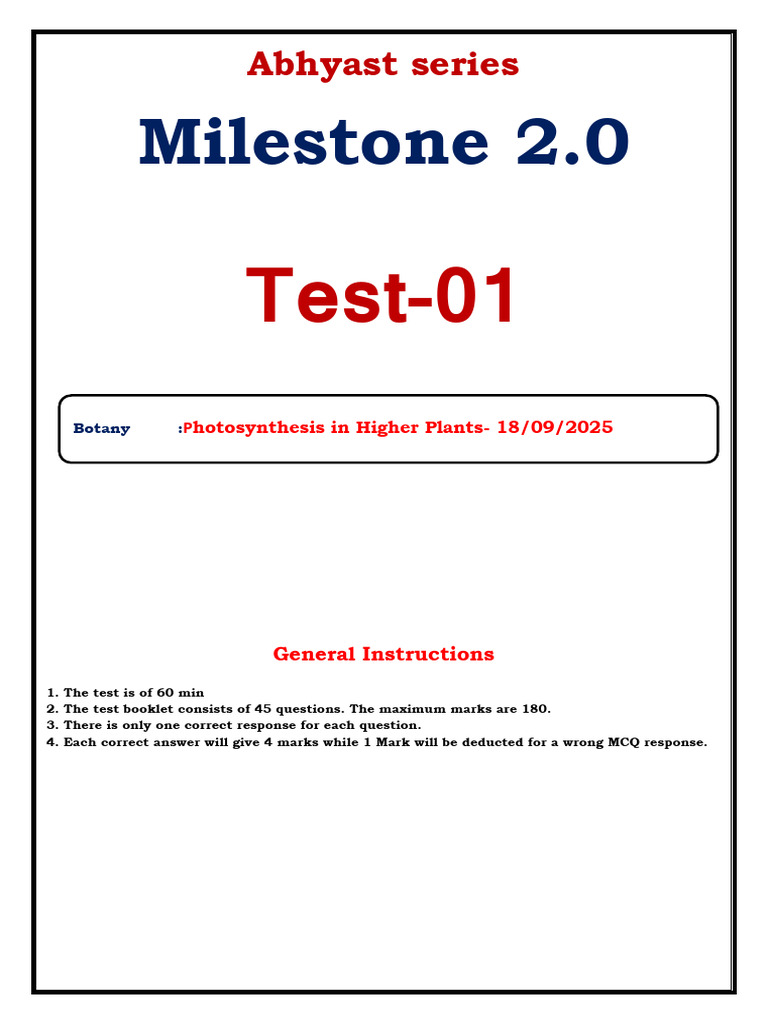 Abhyast series

Milestone 2.0

Test-01

Botany :Photosynthesis in Higher Plants- 18/09/2025

General Instructions

1. The test is of 60 min
2. The test booklet consists of 45 questions. The maximum marks are 180.
3. There is only one correct response for each question.
4. Each correct answer will give 4 marks while 1 Mark will be deducted for a wrong MCQ response.